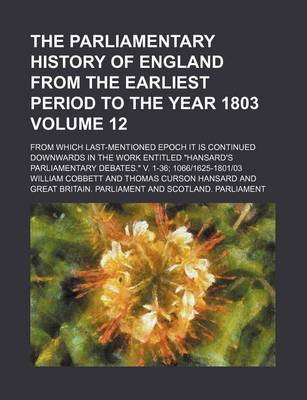 THE PARLIAMENTARY HISTORY OF ENGLAND FROM THE EARLIEST PERIOD TO THE YEAR 1803 VOLUME 12

FROM WHICH LAST-MENTIONED EPOCH IT IS CONTINUED DOWNWARDS IN THE WORK ENTITLED "HANSARD'S PARLIAMENTARY DEBATES." V. 1-36; 1066/1625-1801/03

WILLIAM COBBETT AND THOMAS CURSON HANSARD AND GREAT BRITAIN. PARLIAMENT AND SCOTLAND. PARLIAMENT